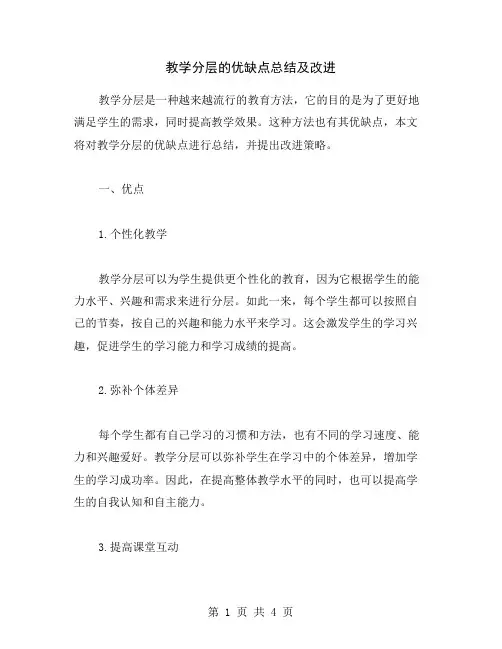 教学分层的优缺点总结及改进

教学分层是一种越来越流行的教育方法，它的目的是为了更好地满足学生的需求，同时提高教学效果。这种方法也有其优缺点，本文将对教学分层的优缺点进行总结，并提出改进策略。

一、优点

1.个性化教学

教学分层可以为学生提供更个性化的教育，因为它根据学生的能力水平、兴趣和需求来进行分层。如此一来，每个学生都可以按照自己的节奏，按自己的兴趣和能力水平来学习。这会激发学生的学习兴趣，促进学生的学习能力和学习成绩的提高。

2.弥补个体差异

每个学生都有自己学习的习惯和方法，也有不同的学习速度、能力和兴趣爱好。教学分层可以弥补学生在学习中的个体差异，增加学生的学习成功率。因此，在提高整体教学水平的同时，也可以提高学生的自我认知和自主能力。

3.提高课堂互动

第 1 页 共 4 页